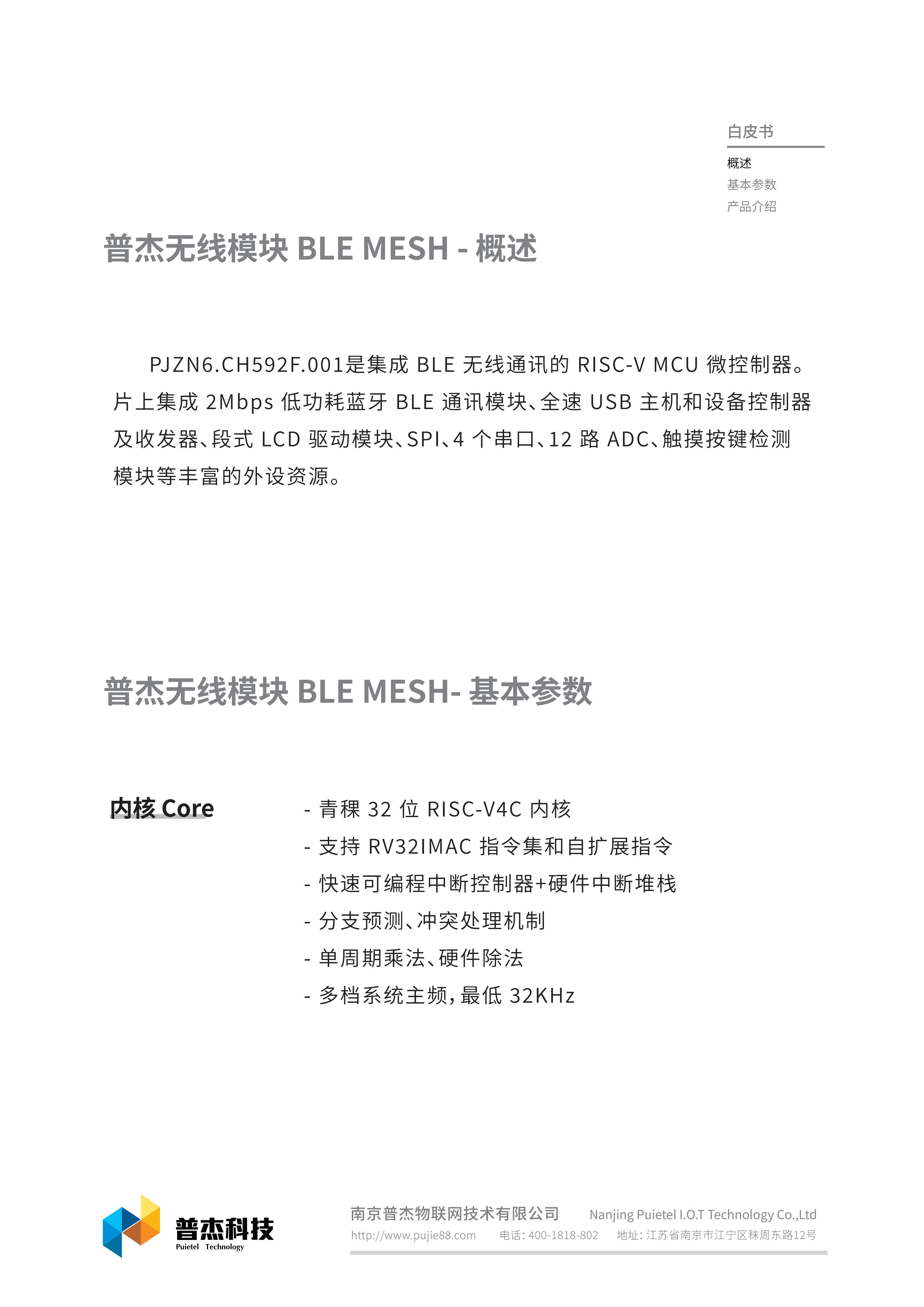 白皮书

概述
基本参数
产品介绍

普杰无线模块 BLE MESH - 概述

PJZN6.CH592F.001是集成 BLE 无线通讯的 RISC-V MCU 微控制器。片上集成 2Mbps 低功耗蓝牙 BLE 通讯模块、全速 USB 主机和设备控制器及收发器、段式 LCD 驱动模块、SPI、4 个串口、12 路 ADC、触摸按键检测模块等丰富的外设资源。

普杰无线模块 BLE MESH- 基本参数

内核 Core

- 青稞 32 位 RISC-V4C 内核
- 支持 RV32IMAC 指令集和自扩展指令
- 快速可编程中断控制器+硬件中断堆栈
- 分支预测、冲突处理机制
- 单周期乘法、硬件除法
- 多档系统主频，最低 32KHz

普杰科技
Puietel Technology

南京普杰物联网技术有限公司 Nanjing Puietel I.O.T Technology Co.,Ltd
http://www.pujie88.com 电话：400-1818-802 地址：江苏省南京市江宁区秣周东路12号